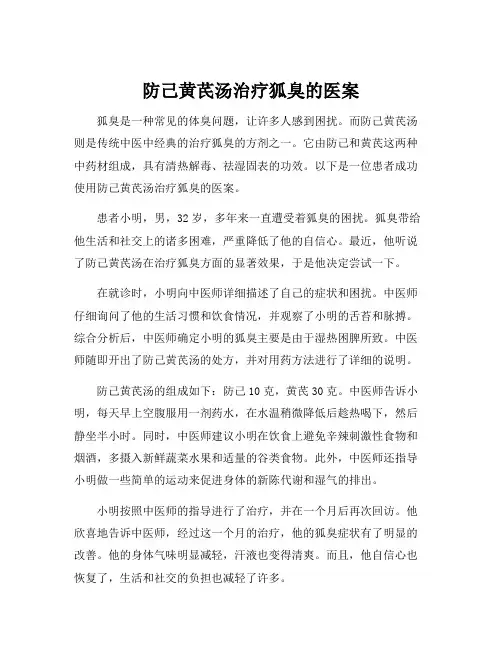 防己黄芪汤治疗狐臭的医案

狐臭是一种常见的体臭问题，让许多人感到困扰。而防己黄芪汤则是传统中医中经典的治疗狐臭的方剂之一。它由防己和黄芪这两种中药材组成，具有清热解毒、祛湿固表的功效。以下是一位患者成功使用防己黄芪汤治疗狐臭的医案。

患者小明，男，32岁，多年来一直遭受着狐臭的困扰。狐臭带给他生活和社交上的诸多困难，严重降低了他的自信心。最近，他听说了防己黄芪汤在治疗狐臭方面的显著效果，于是他决定尝试一下。

在就诊时，小明向中医师详细描述了自己的症状和困扰。中医师仔细询问了他的生活习惯和饮食情况，并观察了小明的舌苔和脉搏。综合分析后，中医师确定小明的狐臭主要是由于湿热困脾所致。中医师随即开出了防己黄芪汤的处方，并对用药方法进行了详细的说明。

防己黄芪汤的组成如下：防己10克，黄芪30克。中医师告诉小明，每天早上空腹服用一剂药水，在水温稍微降低后趁热喝下，然后静坐半小时。同时，中医师建议小明在饮食上避免辛辣刺激性食物和烟酒，多摄入新鲜蔬菜水果和适量的谷类食物。此外，中医师还指导小明做一些简单的运动来促进身体的新陈代谢和湿气的排出。

小明按照中医师的指导进行了治疗，并在一个月后再次回访。他欣喜地告诉中医师，经过这一个月的治疗，他的狐臭症状有了明显的改善。他的身体气味明显减轻，汗液也变得清爽。而且，他自信心也恢复了，生活和社交的负担也减轻了许多。